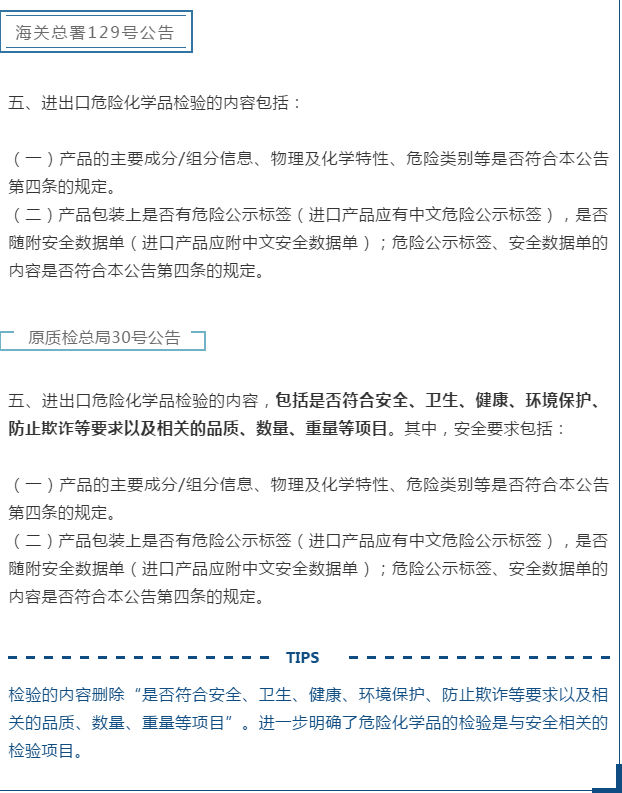 海关总署129号公告

五、进出口危险化学品检验的内容包括：

（一）产品的主要成分/组分信息、物理及化学特性、危险类别等是否符合本公告第四条的规定。
（二）产品包装上是否有危险公示标签（进口产品应有中文危险公示标签），是否随附安全数据单（进口产品应附中文安全数据单）；危险公示标签、安全数据单的内容是否符合本公告第四条的规定。

原质检总局30号公告

五、进出口危险化学品检验的内容，包括是否符合安全、卫生、健康、环境保护、防止欺诈等要求以及相关的品质、数量、重量等项目。其中，安全要求包括：

（一）产品的主要成分/组分信息、物理及化学特性、危险类别等是否符合本公告第四条的规定。
（二）产品包装上是否有危险公示标签（进口产品应有中文危险公示标签），是否随附安全数据单（进口产品应附中文安全数据单）；危险公示标签、安全数据单的内容是否符合本公告第四条的规定。

TIPS

检验的内容删除“是否符合安全、卫生、健康、环境保护、防止欺诈等要求以及相关的品质、数量、重量等项目”。进一步明确了危险化学品的检验是与安全相关的检验项目。